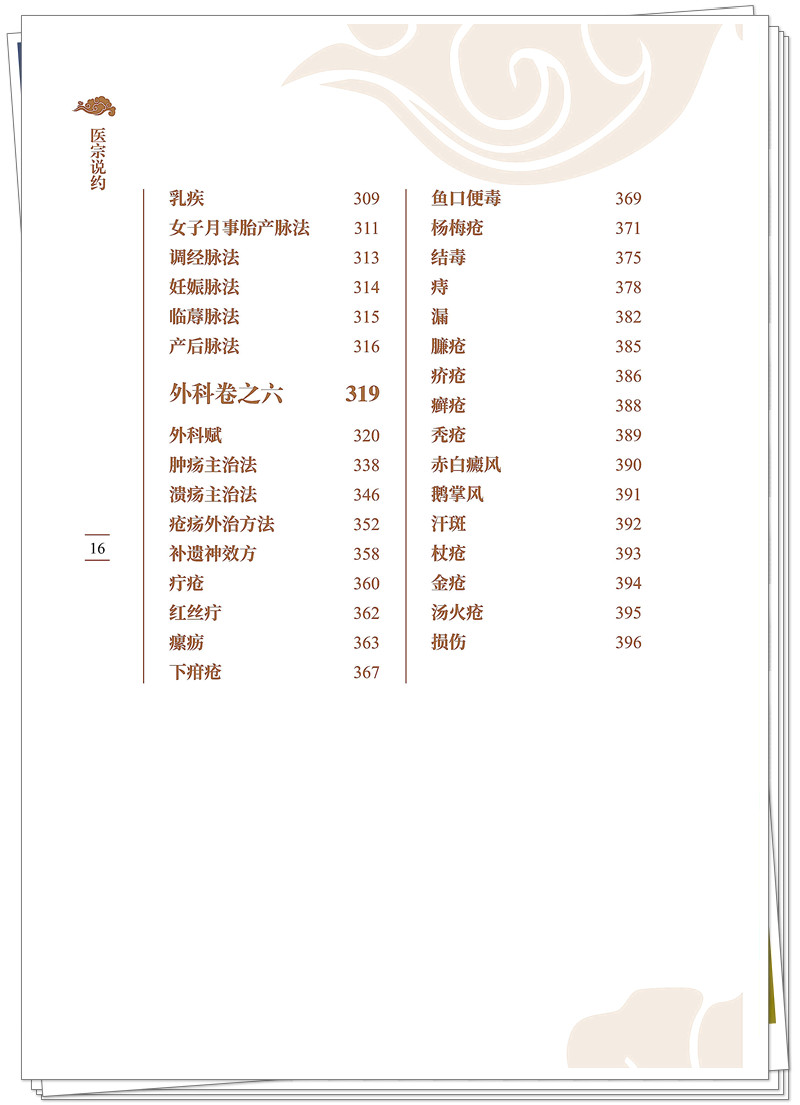 医宗说约

16

乳疾 309
女子月事胎产脉法 311
调经脉法 313
妊娠脉法 314
临蓐脉法 315
产后脉法 316

外科卷之六 319

外科赋 320
肿疡主治法 338
溃疡主治法 346
疮疡外治方法 352
补遗神效方 358
疔疮 360
红丝疔 362
瘰疬 363
下疳疮 367

鱼口便毒 369
杨梅疮 371
结毒 375
痔 378
漏 382
臁疮 385
疥疮 386
癣疮 388
秃疮 389
赤白癜风 390
鹅掌风 391
汗斑 392
杖疮 393
金疮 394
汤火疮 395
损伤 396